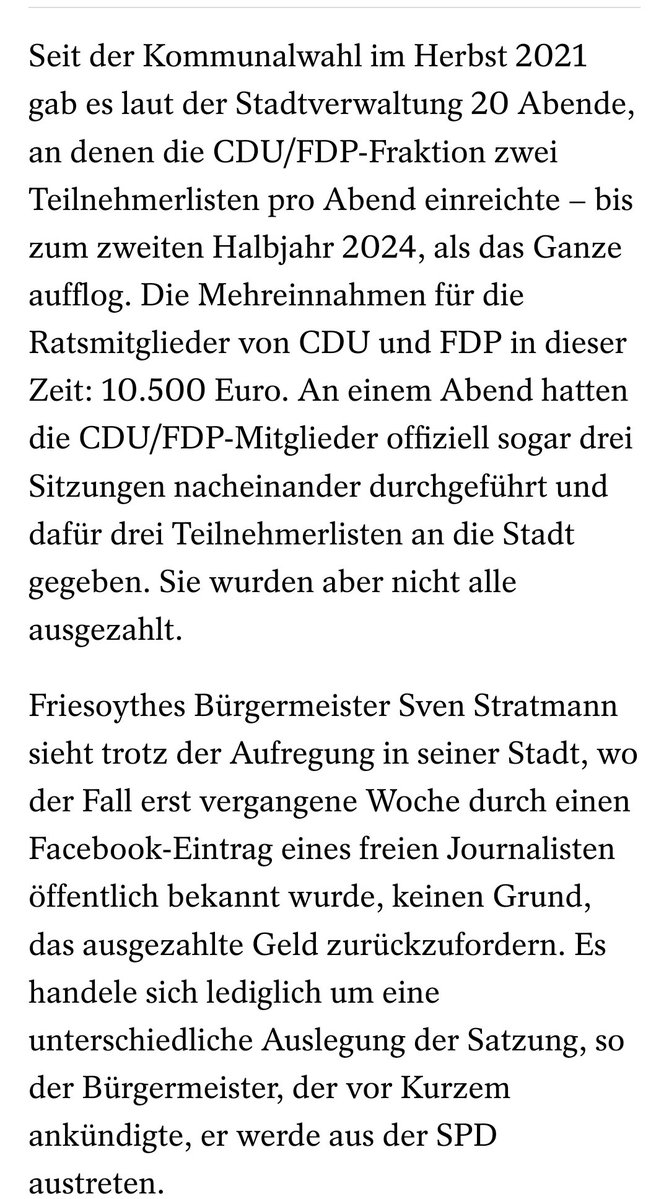 Seit der Kommunalwahl im Herbst 2021 gab es laut der Stadtverwaltung 20 Abende, an denen die CDU/FDP-Fraktion zwei Teilnehmerlisten pro Abend einreichte – bis zum zweiten Halbjahr 2024, als das Ganze aufflog. Die Mehreinnahmen für die Ratsmitglieder von CDU und FDP in dieser Zeit: 10.500 Euro. An einem Abend hatten die CDU/FDP-Mitglieder offiziell sogar drei Sitzungen nacheinander durchgeführt und dafür drei Teilnehmerlisten an die Stadt gegeben. Sie wurden aber nicht alle ausgezahlt.

Friesoythes Bürgermeister Sven Stratmann sieht trotz der Aufregung in seiner Stadt, wo der Fall erst vergangene Woche durch einen Facebook-Eintrag eines freien Journalisten öffentlich bekannt wurde, keinen Grund, das ausgezahlte Geld zurückzufordern. Es handele sich lediglich um eine unterschiedliche Auslegung der Satzung, so der Bürgermeister, der vor Kurzem ankündigte, er werde aus der SPD austreten.